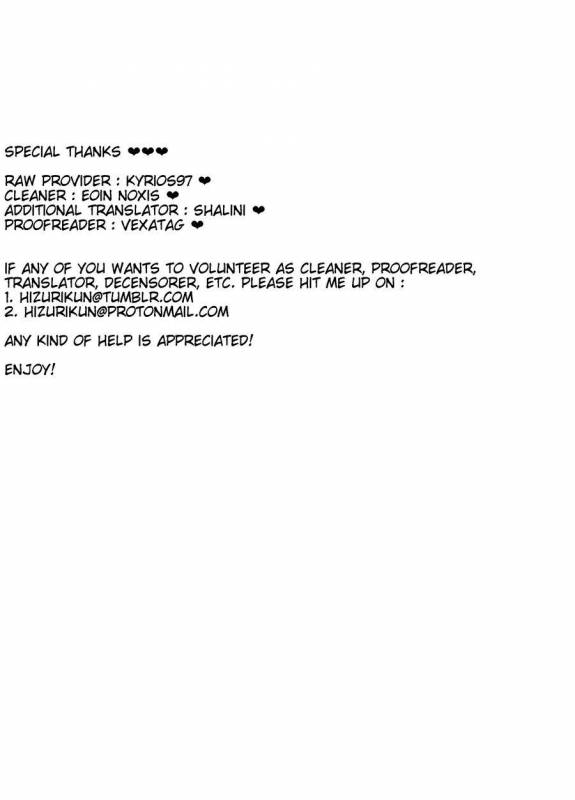 SPECIAL THANKS ❤❤❤

RAW PROVIDER : KYRIOS97 ❤
CLEANER : EOIN NOXIS ❤
ADDITIONAL TRANSLATOR : SHALINI ❤
PROOFREADER : VEXATAG ❤

IF ANY OF YOU WANTS TO VOLUNTEER AS CLEANER, PROOFREADER, TRANSLATOR, DECENSORER, ETC. PLEASE HIT ME UP ON :
1. HIZURIKUN@TUMBLR.COM
2. HIZURIKUN@PROTONMAIL.COM

ANY KIND OF HELP IS APPRECIATED!

ENJOY!